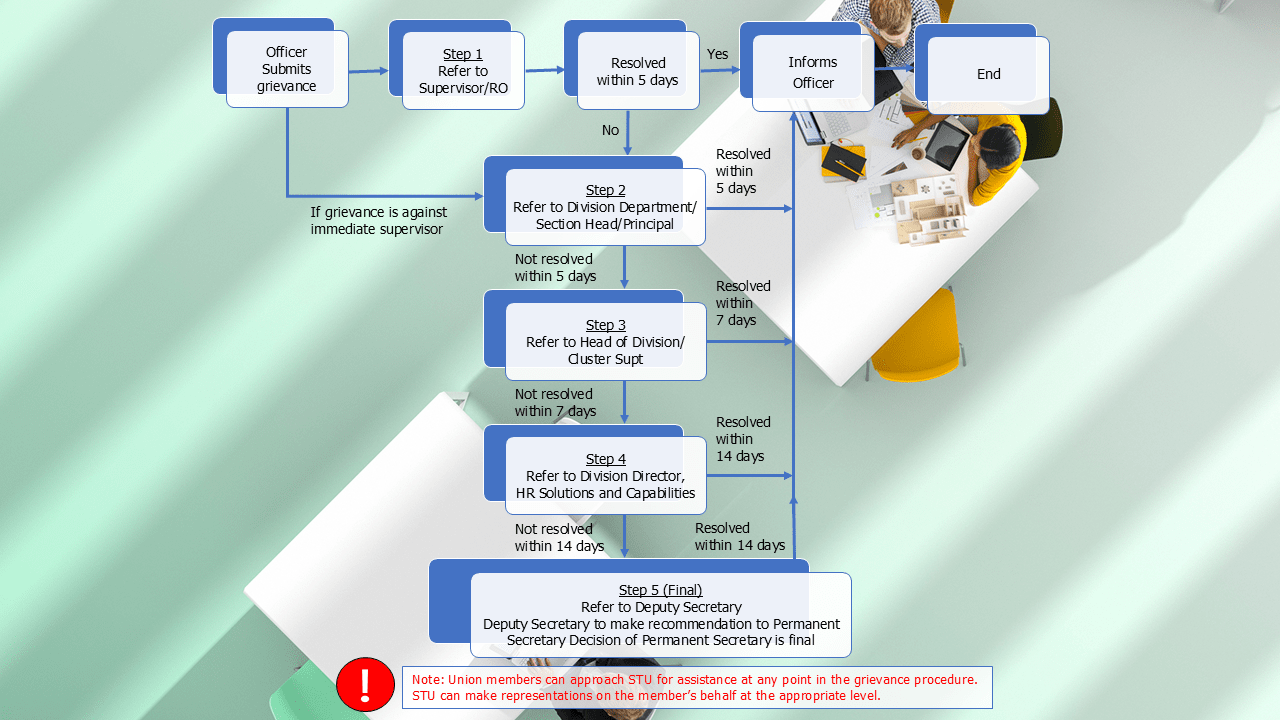 Officer Submits grievance

Step 1
Refer to Supervisor/RO

Resolved within 5 days

Yes

Informs Officer

End

No

If grievance is against immediate supervisor

Step 2
Refer to Division Department/ Section Head/Principal

Resolved within 5 days

Not resolved within 5 days

Step 3
Refer to Head of Division/ Cluster Supt

Resolved within 7 days

Not resolved within 7 days

Step 4
Refer to Division Director, HR Solutions and Capabilities

Resolved within 14 days

Not resolved within 14 days

Resolved within 14 days

Step 5 (Final)
Refer to Deputy Secretary
Deputy Secretary to make recommendation to Permanent Secretary Decision of Permanent Secretary is final

!

Note: Union members can approach STU for assistance at any point in the grievance procedure. STU can make representations on the member's behalf at the appropriate level.